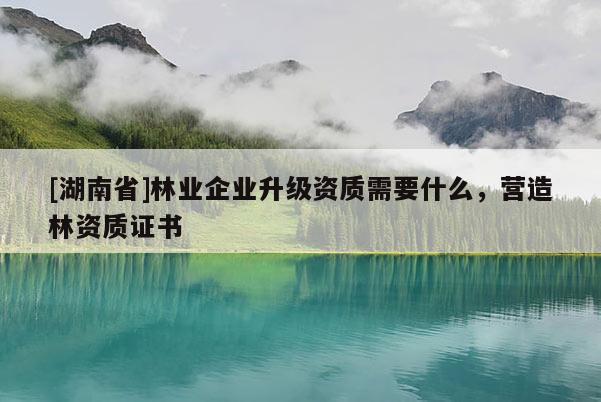 [湖南省]林业企业升级资质需要什么，营造林资质证书